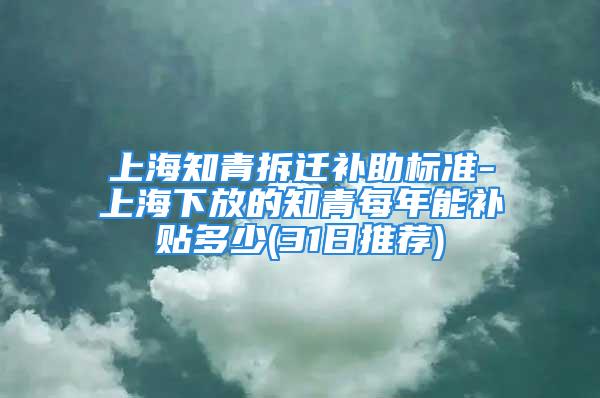 上海知青拆迁补助标准-上海下放的知青每年能补贴多少(31日推荐)